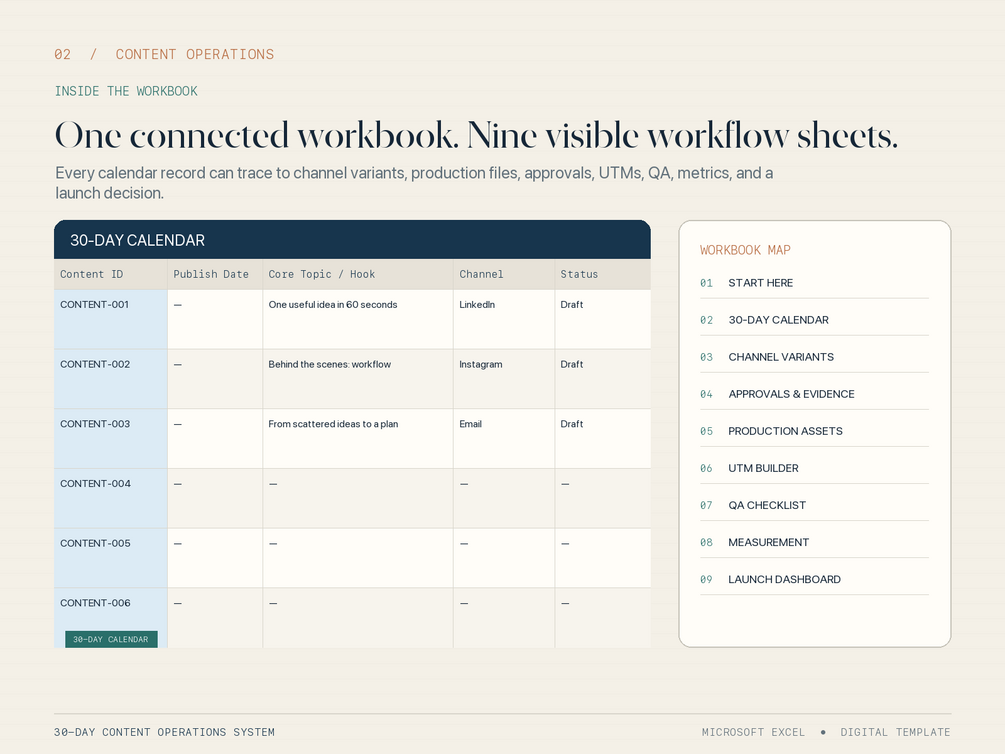 02 / CONTENT OPERATIONS

INSIDE THE WORKBOOK

One connected workbook. Nine visible workflow sheets.

Every calendar record can trace to channel variants, production files, approvals, UTMs, QA, metrics, and a launch decision.

30-DAY CALENDAR

| Content ID | Publish Date | Core Topic / Hook | Channel | Status |
|---|---|---|---|---|
| CONTENT-001 | — | One useful idea in 60 seconds | LinkedIn | Draft |
| CONTENT-002 | — | Behind the scenes: workflow | Instagram | Draft |
| CONTENT-003 | — | From scattered ideas to a plan | Email | Draft |
| CONTENT-004 | — | — | — | — |
| CONTENT-005 | — | — | — | — |
| CONTENT-006 | — | — | — | — |

30-DAY CALENDAR

WORKBOOK MAP
01 START HERE
02 30-DAY CALENDAR
03 CHANNEL VARIANTS
04 APPROVALS & EVIDENCE
05 PRODUCTION ASSETS
06 UTM BUILDER
07 QA CHECKLIST
08 MEASUREMENT
09 LAUNCH DASHBOARD

30-DAY CONTENT OPERATIONS SYSTEM

MICROSOFT EXCEL • DIGITAL TEMPLATE